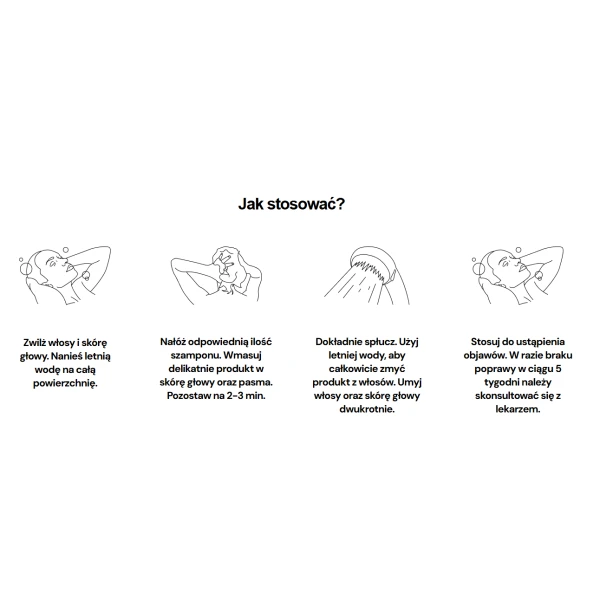 Jak stosować?

Zwilż włosy i skórę głowy. Nanieś letnią wodę na całą powierzchnię.

Nałóż odpowiednią ilość szamponu. Wmasuj delikatnie produkt w skórę głowy oraz pasma. Pozostaw na 2-3 min.

Dokładnie spłucz. Użyj letniej wody, aby całkowicie zmyć produkt z włosów. Umyj włosy oraz skórę głowy dwukrotnie.

Stosuj do ustąpienia objawów. W razie braku poprawy w ciągu 5 tygodni należy skonsultować się z lekarzem.